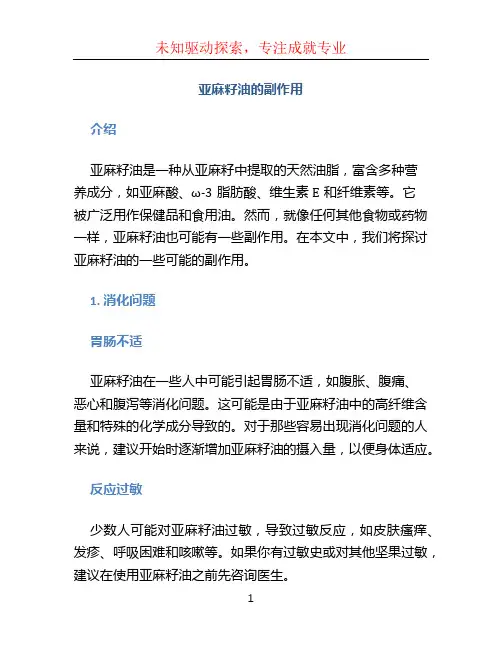 未知驱动探索，专注成就专业

亚麻籽油的副作用

介绍

亚麻籽油是一种从亚麻籽中提取的天然油脂，富含多种营养成分，如亚麻酸、ω-3 脂肪酸、维生素 E 和纤维素等。它被广泛用作保健品和食用油。然而，就像任何其他食物或药物一样，亚麻籽油也可能有一些副作用。在本文中，我们将探讨亚麻籽油的一些可能的副作用。

1. 消化问题

胃肠不适

亚麻籽油在一些人中可能引起胃肠不适，如腹胀、腹痛、恶心和腹泻等消化问题。这可能是由于亚麻籽油中的高纤维含量和特殊的化学成分导致的。对于那些容易出现消化问题的人来说，建议开始时逐渐增加亚麻籽油的摄入量，以便身体适应。

反应过敏

少数人可能对亚麻籽油过敏，导致过敏反应，如皮肤瘙痒、发疹、呼吸困难和咳嗽等。如果你有过敏史或对其他坚果过敏，建议在使用亚麻籽油之前先咨询医生。

1